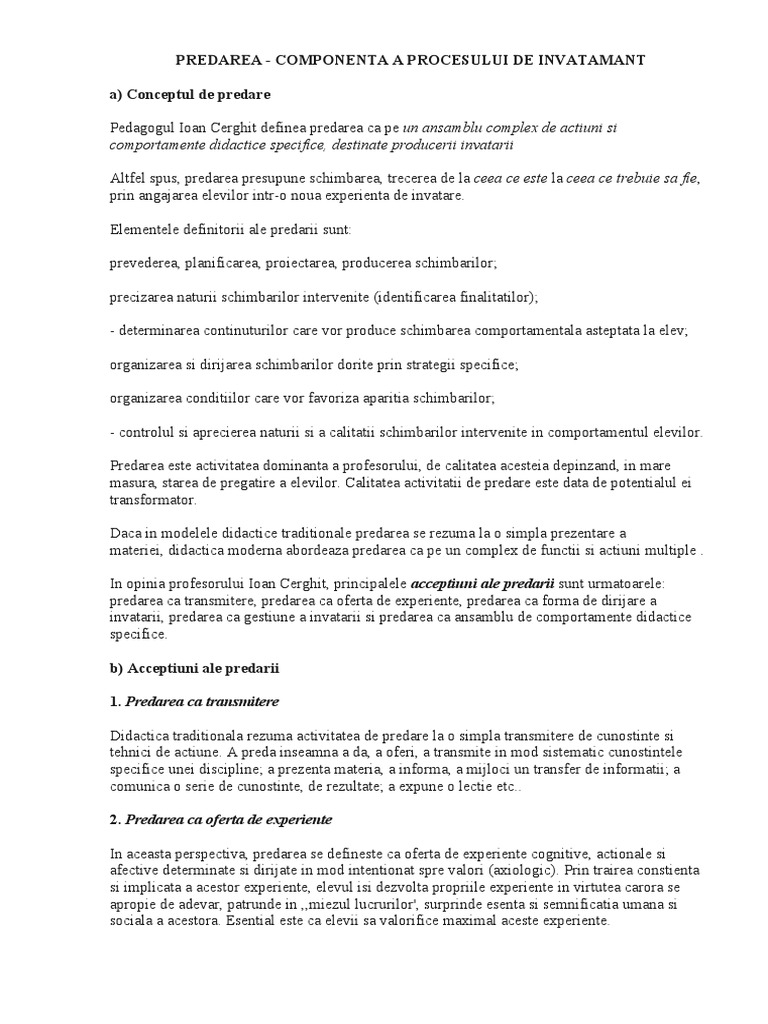 PREDAREA - COMPONENTA A PROCESULUI DE INVATAMANT

a) Conceptul de predare

Pedagogul Ioan Cerghit definea predarea ca pe un ansamblu complex de actiuni si comportamente didactice specifice, destinate producerii invatarii

Altfel spus, predarea presupune schimbarea, trecerea de la ceea ce este la ceea ce trebuie sa fie, prin angajarea elevilor intr-o noua experienta de invatare.

Elementele definitorii ale predarii sunt:

prevederea, planificarea, proiectarea, producerea schimbarilor;

precizarea naturii schimbarilor intervenite (identificarea finalitatilor);

- determinarea continuturilor care vor produce schimbarea comportamentala asteptata la elev;

organizarea si dirijarea schimbarilor dorite prin strategii specifice;

organizarea conditiilor care vor favoriza aparitia schimbarilor;

- controlul si aprecierea naturii si a calitatii schimbarilor intervenite in comportamentul elevilor.

Predarea este activitatea dominanta a profesorului, de calitatea acesteia depinzand, in mare masura, starea de pregatire a elevilor. Calitatea activitatii de predare este data de potentialul ei transformator.

Daca in modelele didactice traditionale predarea se rezuma la o simpla prezentare a materiei, didactica moderna abordeaza predarea ca pe un complex de functii si actiuni multiple .

In opinia profesorului Ioan Cerghit, principalele acceptiuni ale predarii sunt urmatoarele: predarea ca transmitere, predarea ca oferta de experiente, predarea ca forma de dirijare a invatarii, predarea ca gestiune a invatarii si predarea ca ansamblu de comportamente didactice specifice.

b) Acceptiuni ale predarii

1. Predarea ca transmitere

Didactica traditionala rezuma activitatea de predare la o simpla transmitere de cunostinte si tehnici de actiune. A preda inseamna a da, a oferi, a transmite in mod sistematic cunostintele specifice unei discipline; a prezenta materia, a informa, a mijloci un transfer de informatii; a comunica o serie de cunostinte, de rezultate; a expune o lectie etc..

2. Predarea ca oferta de experiente

In aceasta perspectiva, predarea se defineste ca oferta de experiente cognitive, actionale si afective determinate si dirijate in mod intentionat spre valori (axiologic). Prin trairea constienta si implicata a acestor experiente, elevul isi dezvolta propriile experiente in virtutea carora se apropie de adevar, patrunde in ,,miezul lucrurilor', surprinde esenta si semnificatia umana si sociala a acestora. Esential este ca elevii sa valorifice maximal aceste experiente.